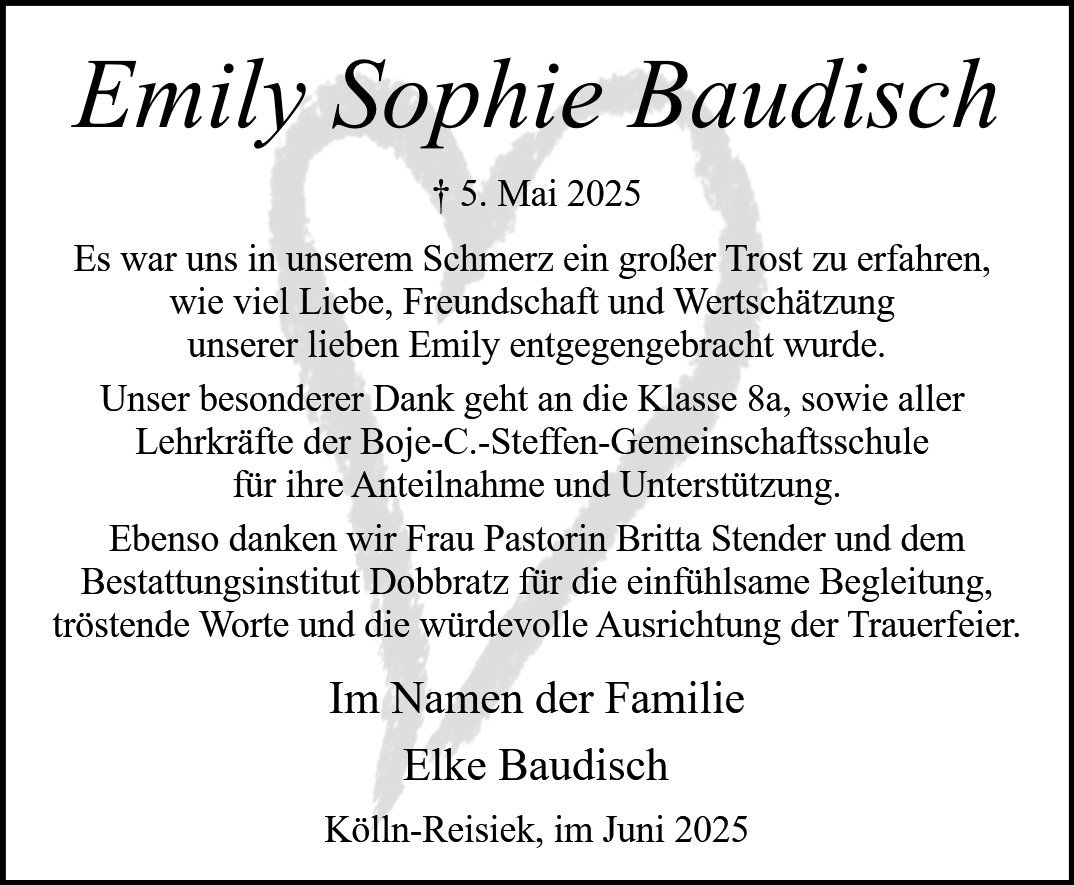 Emily Sophie Baudisch

† 5. Mai 2025

Es war uns in unserem Schmerz ein großer Trost zu erfahren, wie viel Liebe, Freundschaft und Wertschätzung unserer lieben Emily entgegengebracht wurde.

Unser besonderer Dank geht an die Klasse 8a, sowie aller Lehrkräfte der Boje-C.-Steffen-Gemeinschaftsschule für ihre Anteilnahme und Unterstützung.

Ebenso danken wir Frau Pastorin Britta Stender und dem Bestattungsinstitut Dobbratz für die einfühlsame Begleitung, tröstende Worte und die würdevolle Ausrichtung der Trauerfeier.

Im Namen der Familie

Elke Baudisch

Kölln-Reisiek, im Juni 2025